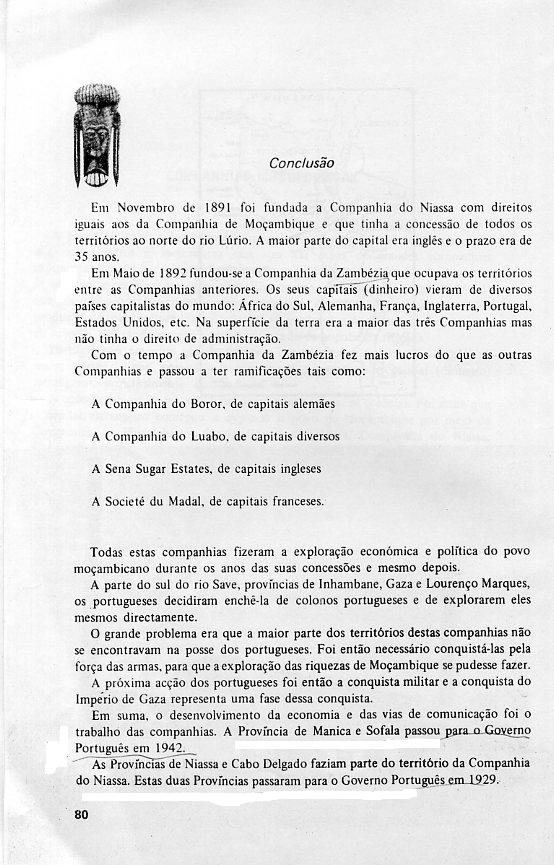 Conclusão

Em Novembro de 1891 foi fundada a Companhia do Niassa com direitos iguais aos da Companhia de Moçambique e que tinha a concessão de todos os territórios ao norte do rio Lúrio. A maior parte do capital era inglês e o prazo era de 35 anos.

Em Maio de 1892 fundou-se a Companhia da Zambézia que ocupava os territórios entre as Companhias anteriores. Os seus capitais (dinheiro) vieram de diversos países capitalistas do mundo: África do Sul, Alemanha, França, Inglaterra, Portugal, Estados Unidos, etc. Na superfície da terra era a maior das três Companhias mas não tinha o direito de administração.

Com o tempo a Companhia da Zambézia fez mais lucros do que as outras Companhias e passou a ter ramificações tais como:

A Companhia do Boror, de capitais alemães

A Companhia do Luabo, de capitais diversos

A Sena Sugar Estates, de capitais ingleses

A Societé du Madal, de capitais franceses.

Todas estas companhias fizeram a exploração económica e política do povo moçambicano durante os anos das suas concessões e mesmo depois.

A parte do sul do rio Save, províncias de Inhambane, Gaza e Lourenço Marques, os portugueses decidiram enchê-la de colonos portugueses e de explorarem eles mesmos directamente.

O grande problema era que a maior parte dos territórios destas companhias não se encontravam na posse dos portugueses. Foi então necessário conquistá-las pela força das armas, para que a exploração das riquezas de Moçambique se pudesse fazer.

A próxima acção dos portugueses foi então a conquista militar e a conquista do Império de Gaza representa uma fase dessa conquista.

Em suma, o desenvolvimento da economia e das vias de comunicação foi o trabalho das companhias. A Província de Manica e Sofala passou para o Governo Português em 1942.

As Províncias de Niassa e Cabo Delgado faziam parte do território da Companhia do Niassa. Estas duas Províncias passaram para o Governo Português em 1929.

80